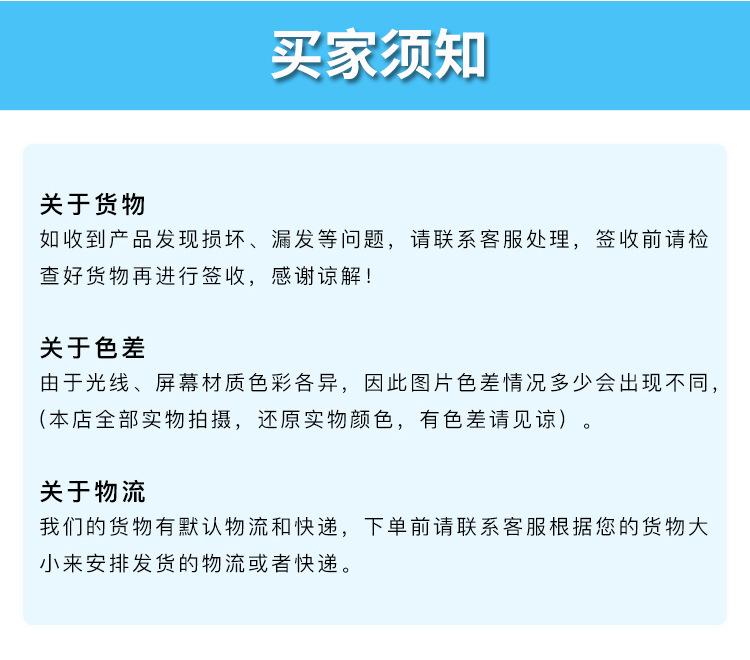 买家须知

关于货物

如收到产品发现损坏、漏发等问题，请联系客服处理，签收前请检查好货物再进行签收，感谢谅解！

关于色差

由于光线、屏幕材质色彩各异，因此图片色差情况多少会出现不同，(本店全部实物拍摄，还原实物颜色，有色差请见谅）。

关于物流

我们的货物有默认物流和快递，下单前请联系客服根据您的货物大小来安排发货的物流或者快递。